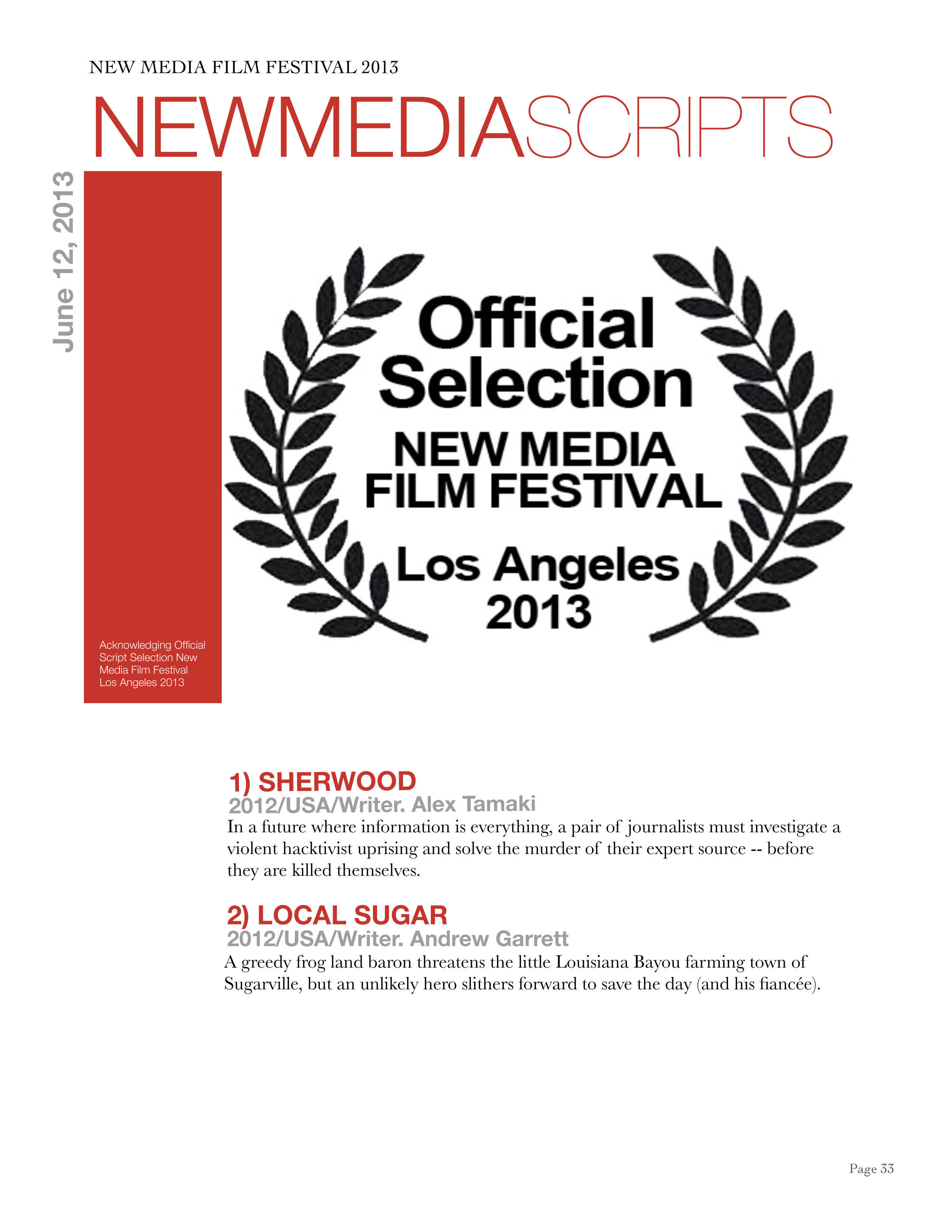 NEW MEDIA FILM FESTIVAL 2013

NEWMEDIASCRIPTS

June 12, 2013

Official Selection
NEW MEDIA FILM FESTIVAL
Los Angeles 2013

Acknowledging Official Script Selection New Media Film Festival Los Angeles 2013

1) SHERWOOD
2012/USA/Writer. Alex Tamaki
In a future where information is everything, a pair of journalists must investigate a violent hacktivist uprising and solve the murder of their expert source -- before they are killed themselves.

2) LOCAL SUGAR
2012/USA/Writer. Andrew Garrett
A greedy frog land baron threatens the little Louisiana Bayou farming town of Sugarville, but an unlikely hero slithers forward to save the day (and his fiancée).

Page 33